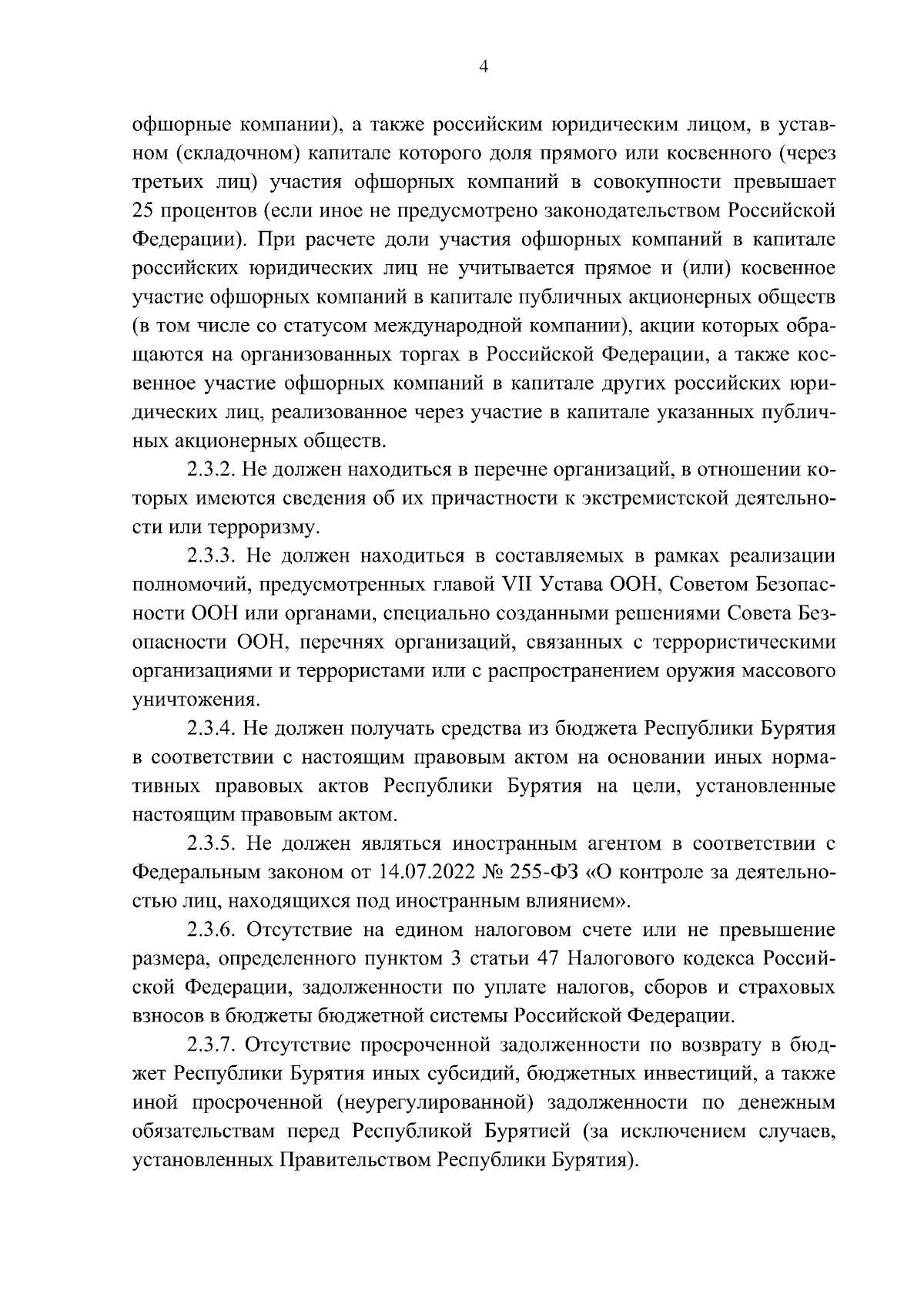 4

офшорные компании), а также российским юридическим лицом, в уставном (складочном) капитале которого доля прямого или косвенного (через третьих лиц) участия офшорных компаний в совокупности превышает 25 процентов (если иное не предусмотрено законодательством Российской Федерации). При расчете доли участия офшорных компаний в капитале российских юридических лиц не учитывается прямое и (или) косвенное участие офшорных компаний в капитале публичных акционерных обществ (в том числе со статусом международной компании), акции которых обращаются на организованных торгах в Российской Федерации, а также косвенное участие офшорных компаний в капитале других российских юридических лиц, реализованное через участие в капитале указанных публичных акционерных обществ.

2.3.2. Не должен находиться в перечне организаций, в отношении которых имеются сведения об их причастности к экстремистской деятельности или терроризму.

2.3.3. Не должен находиться в составляемых в рамках реализации полномочий, предусмотренных главой VII Устава ООН, Советом Безопасности ООН или органами, специально созданными решениями Совета Безопасности ООН, перечнях организаций, связанных с террористическими организациями и террористами или с распространением оружия массового уничтожения.

2.3.4. Не должен получать средства из бюджета Республики Бурятия в соответствии с настоящим правовым актом на основании иных нормативных правовых актов Республики Бурятия на цели, установленные настоящим правовым актом.

2.3.5. Не должен являться иностранным агентом в соответствии с Федеральным законом от 14.07.2022 № 255-ФЗ «О контроле за деятельностью лиц, находящихся под иностранным влиянием».

2.3.6. Отсутствие на едином налоговом счете или не превышение размера, определенного пунктом 3 статьи 47 Налогового кодекса Российской Федерации, задолженности по уплате налогов, сборов и страховых взносов в бюджеты бюджетной системы Российской Федерации.

2.3.7. Отсутствие просроченной задолженности по возврату в бюджет Республики Бурятия иных субсидий, бюджетных инвестиций, а также иной просроченной (неурегулированной) задолженности по денежным обязательствам перед Республикой Бурятией (за исключением случаев, установленных Правительством Республики Бурятия).